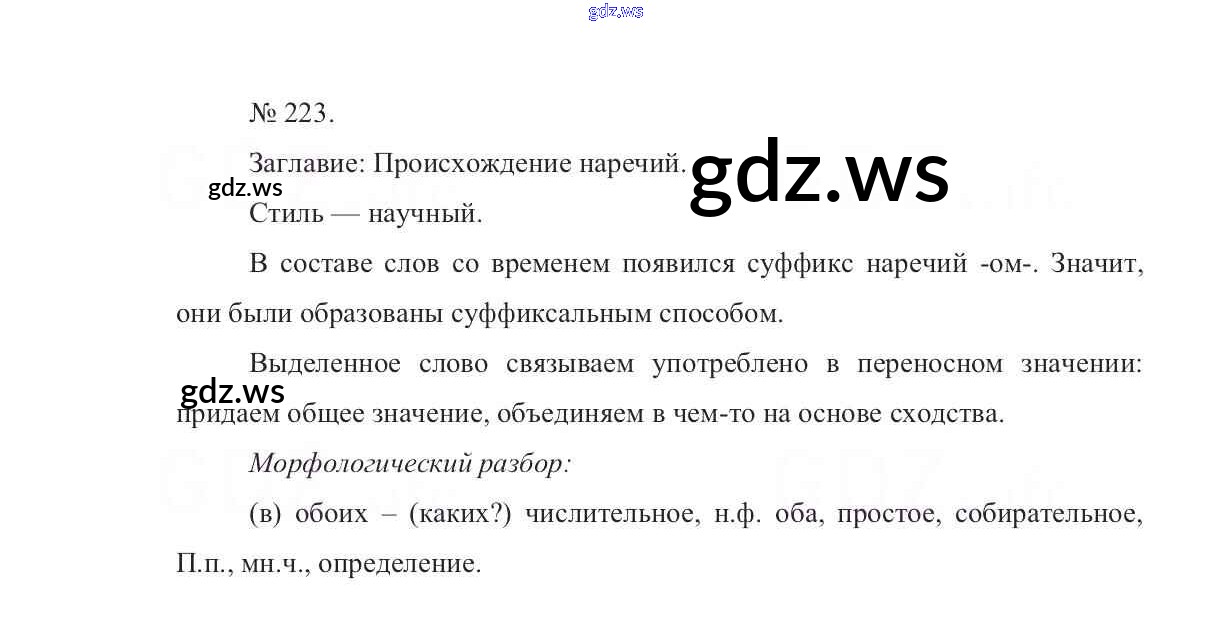 № 223.

Заглавие: Происхождение наречий.

Стиль — научный.

В составе слов со временем появился суффикс наречий -ом-. Значит, они были образованы суффиксальным способом.

Выделенное слово связываем употреблено в переносном значении: придаем общее значение, объединяем в чем-то на основе сходства.

Морфологический разбор:

(в) обоих – (каких?) числительное, н.ф. оба, простое, собирательное, П.п., мн.ч., определение.

gdz.ws